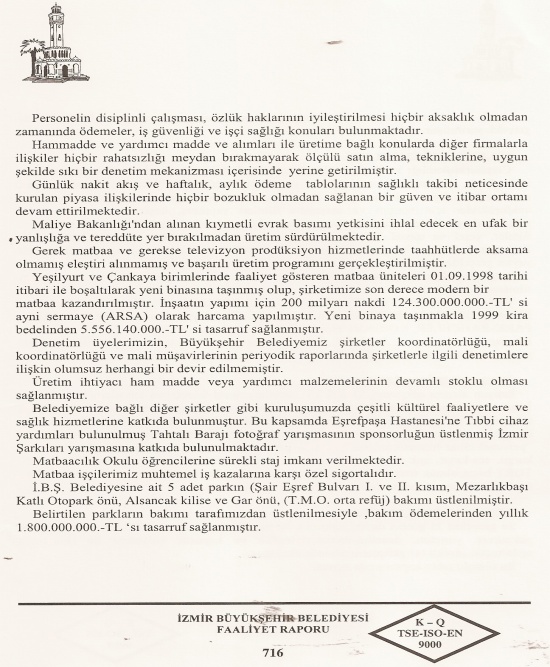 Personelin disiplinli çalışması, özlük haklarının iyileştirilmesi hiçbir aksaklık olmadan zamanında ödemeler, iş güvenliği ve işçi sağlığı konuları bulunmaktadır.

Hammadde ve yardımcı madde ve alımları ile üretime bağlı konularda diğer firmalarla ilişkiler hiçbir rahatsızlığı meydan bırakmayarak ölçülü satın alma, tekniklerine, uygun şekilde sıkı bir denetim mekanizması içerisinde yerine getirilmiştir.

Günlük nakit akış ve haftalık, aylık ödeme tablolarının sağlıklı takibi neticesinde kurulan piyasa ilişkilerinde hiçbir bozukluk olmadan sağlanan bir güven ve itibar ortamı devam ettirilmektedir.

Maliye Bakanlığı'ndan alınan kıymetli evrak basımı yetkisini ihlal edecek en ufak bir yanlışlığa ve tereddüte yer bırakılmadan üretim sürdürülmektedir.

Gerek matbaa ve gerekse televizyon prodüksiyon hizmetlerinde taahhütlerde aksama olmamış eleştiri alınmamış ve başarılı üretim programını gerçekleştirilmiştir.

Yeşilyurt ve Çankaya birimlerinde faaliyet gösteren matbaa üniteleri 01.09.1998 tarihi itibari ile boşaltılarak yeni binasına taşınmış olup, şirketimize son derece modern bir matbaa kazandırılmıştır. İnşaatın yapımı için 200 milyarı nakdi 124.300.000.000.-TL' si ayni sermaye (ARSA) olarak harcama yapılmıştır. Yeni binaya taşınmakla 1999 kira bedelinden 5.556.140.000.-TL' si tasarruf sağlanmıştır.

Denetim üyelerimizin, Büyükşehir Belediyemiz şirketler koordinatörlüğü, mali koordinatörlüğü ve mali müşavirlerinin periyodik raporlarında şirketlerle ilgili denetimlere ilişkin olumsuz herhangi bir devir edilmemiştir.

Üretim ihtiyacı ham madde veya yardımcı malzemelerinin devamlı stoklu olması sağlanmıştır.

Belediyemize bağlı diğer şirketler gibi kuruluşumuzda çeşitli kültürel faaliyetlere ve sağlık hizmetlerine katkıda bulunmuştur. Bu kapsamda Eşrefpaşa Hastanesi'ne Tıbbi cihaz yardımları bulunulmuş Tahtalı Barajı fotoğraf yarışmasının sponsorluğun üstlenmiş İzmir Şarkıları yarışmasına katkıda bulunulmaktadır.

Matbaacılık Okulu öğrencilerine sürekli staj imkanı verilmektedir.

Matbaa işçilerimiz muhtemel iş kazalarına karşı özel sigortalıdır.

İ.B.Ş. Belediyesine ait 5 adet parkın (Şair Eşref Bulvarı I. ve II. kısım, Mezarlıkbaşı Katlı Otopark önü, Alsancak kilise ve Gar önü, (T.M.O. orta refüj) bakımı üstlenilmiştir.

Belirtilen parkların bakımı tarafımızdan üstlenilmesiyle ,bakım ödemelerinden yıllık 1.800.000.000.-TL 'sı tasarruf sağlanmıştır.

İZMİR BÜYÜKŞEHİR BELEDİYESİ
FAALİYET RAPORU

K – Q
TSE-ISO-EN
9000

716